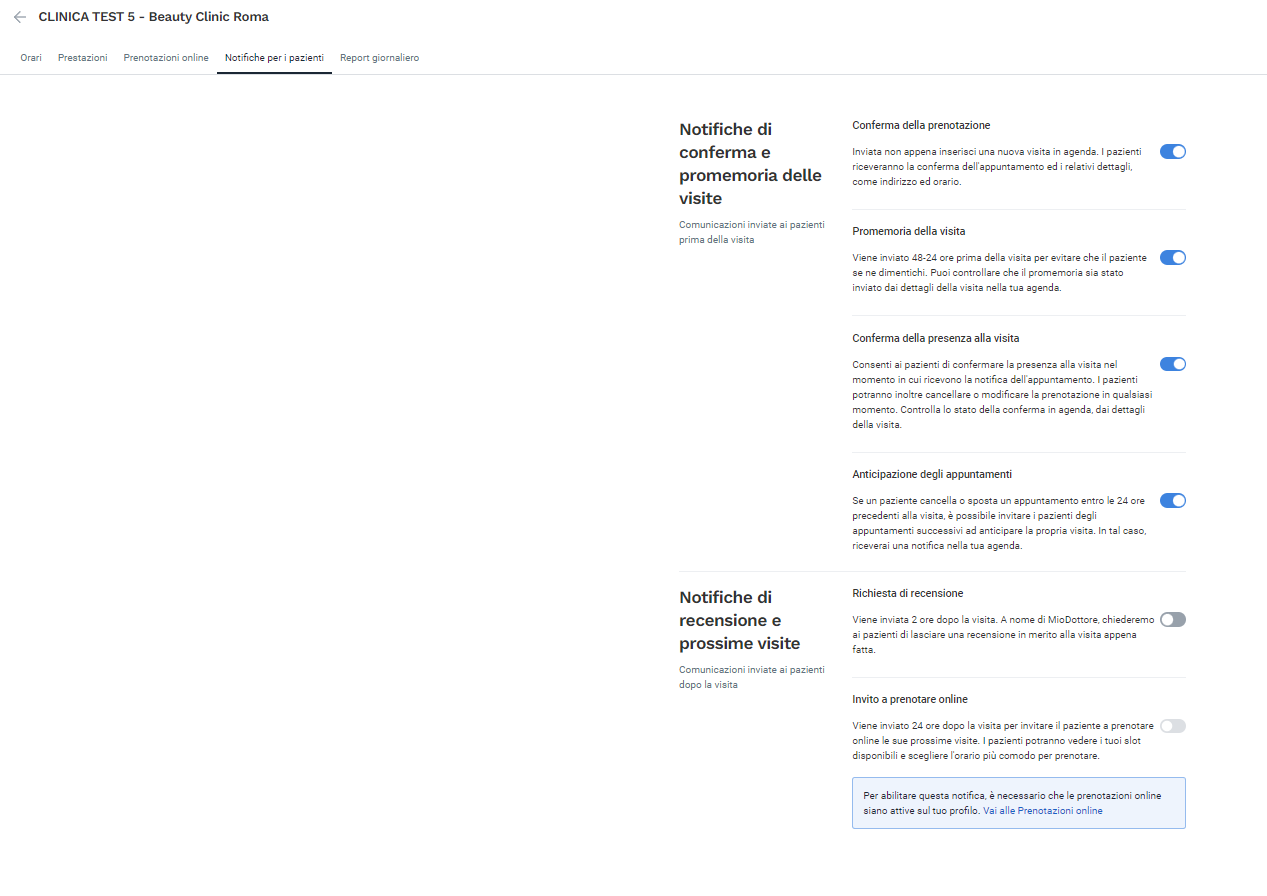 CLINICA TEST 5 - Beauty Clinic Roma

Orari Prestazioni Prenotazioni online Notifiche per i pazienti Report giornaliero

Notifiche di conferma e promemoria delle visite

Comunicazioni inviate ai pazienti prima della visita

Conferma della prenotazione

Inviata non appena inserisci una nuova visita in agenda. I pazienti riceveranno la conferma dell'appuntamento ed i relativi dettagli, come indirizzo ed orario.

Promemoria della visita

Viene inviato 48-24 ore prima della visita per evitare che il paziente se ne dimentichi. Puoi controllare che il promemoria sia stato inviato dai dettagli della visita nella tua agenda.

Conferma della presenza alla visita

Consenti ai pazienti di confermare la presenza alla visita nel momento in cui ricevono la notifica dell'appuntamento. I pazienti potranno inoltre cancellare o modificare la prenotazione in qualsiasi momento. Controlla lo stato della conferma in agenda, dai dettagli della visita.

Anticipazione degli appuntamenti

Se un paziente cancella o sposta un appuntamento entro le 24 ore precedenti alla visita, è possibile invitare i pazienti degli appuntamenti successivi ad anticipare la propria visita. In tal caso, riceverai una notifica nella tua agenda.

Notifiche di recensione e prossime visite

Comunicazioni inviate ai pazienti dopo la visita

Richiesta di recensione

Viene inviata 2 ore dopo la visita. A nome di MioDottore, chiederemo ai pazienti di lasciare una recensione in merito alla visita appena fatta.

Invito a prenotare online

Viene inviato 24 ore dopo la visita per invitare il paziente a prenotare online le sue prossime visite. I pazienti potranno vedere i tuoi slot disponibili e scegliere l'orario più comodo per prenotare.

Per abilitare questa notifica, è necessario che le prenotazioni online siano attive sul tuo profilo. Vai alle Prenotazioni online